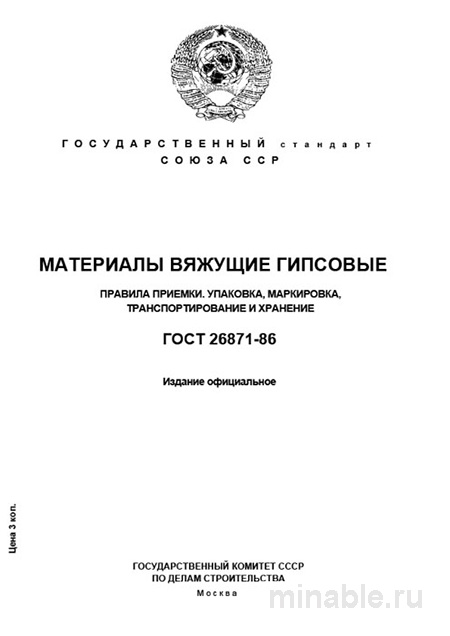 ГОСУДАРСТВЕННЫЙ стандарт
СОЮЗА ССР

МАТЕРИАЛЫ ВЯЖУЩИЕ ГИПСОВЫЕ

ПРАВИЛА ПРИЕМКИ. УПАКОВКА, МАРКИРОВКА, ТРАНСПОРТИРОВАНИЕ И ХРАНЕНИЕ

ГОСТ 26871-86

Издание официальное

Цена 3 коп.

ГОСУДАРСТВЕННЫЙ КОМИТЕТ СССР
ПО ДЕЛАМ СТРОИТЕЛЬСТВА
Москва

minable.ru